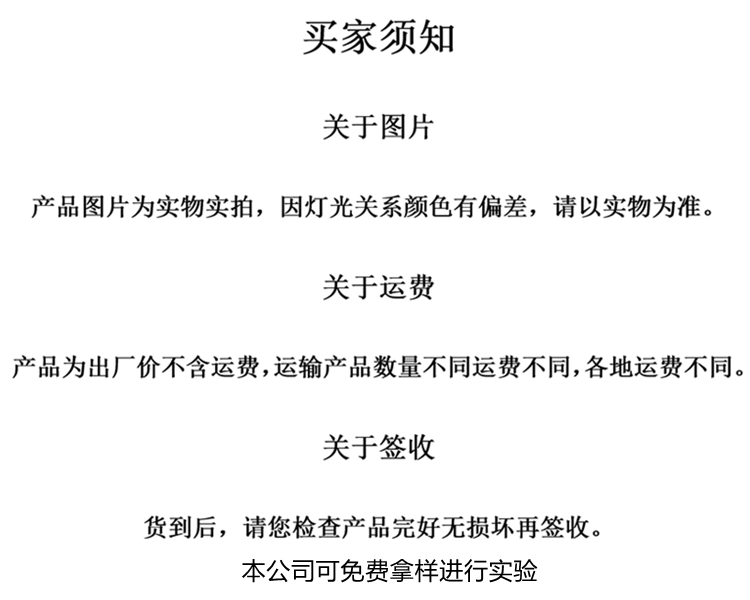 买家须知

关于图片

产品图片为实物实拍，因灯光关系颜色有偏差，请以实物为准。

关于运费

产品为出厂价不含运费，运输产品数量不同运费不同，各地运费不同。

关于签收

货到后，请您检查产品完好无损坏再签收。

本公司可免费拿样进行实验